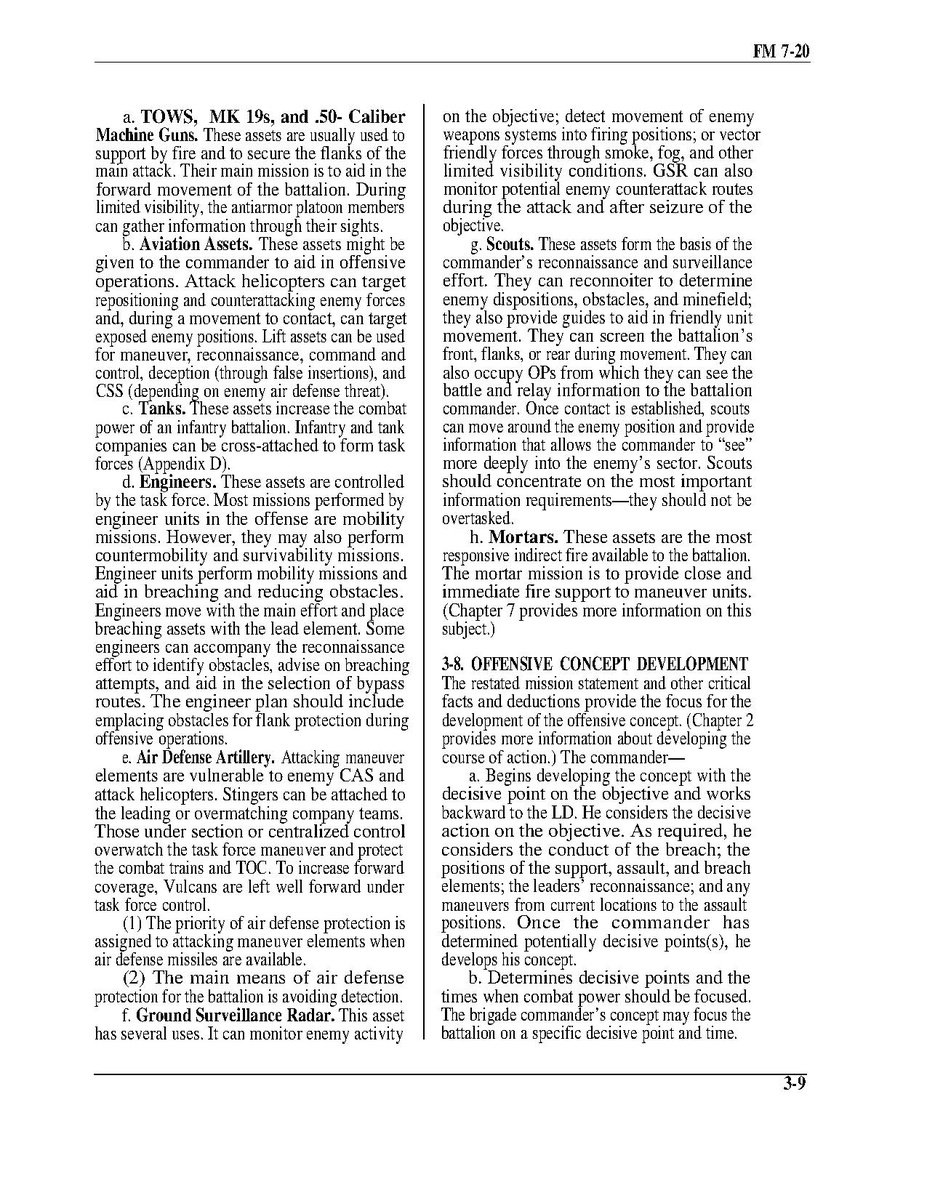 FM 7-20

a. **TOWS, MK 19s, and .50- Caliber Machine Guns.** These assets are usually used to support by fire and to secure the flanks of the main attack. Their main mission is to aid in the forward movement of the battalion. During limited visibility, the antiarmor platoon members can gather information through their sights.

b. **Aviation Assets.** These assets might be given to the commander to aid in offensive operations. Attack helicopters can target repositioning and counterattacking enemy forces and, during a movement to contact, can target exposed enemy positions. Lift assets can be used for maneuver, reconnaissance, command and control, deception (through false insertions), and CSS (depending on enemy air defense threat).

c. **Tanks.** These assets increase the combat power of an infantry battalion. Infantry and tank companies can be cross-attached to form task forces (Appendix D).

d. **Engineers.** These assets are controlled by the task force. Most missions performed by engineer units in the offense are mobility missions. However, they may also perform countermobility and survivability missions. Engineer units perform mobility missions and aid in breaching and reducing obstacles. Engineers move with the main effort and place breaching assets with the lead element. Some engineers can accompany the reconnaissance effort to identify obstacles, advise on breaching attempts, and aid in the selection of bypass routes. The engineer plan should include emplacing obstacles for flank protection during offensive operations.

e. **Air Defense Artillery.** Attacking maneuver elements are vulnerable to enemy CAS and attack helicopters. Stingers can be attached to the leading or overmatching company teams. Those under section or centralized control overwatch the task force maneuver and protect the combat trains and TOC. To increase forward coverage, Vulcans are left well forward under task force control.

(1) The priority of air defense protection is assigned to attacking maneuver elements when air defense missiles are available.

(2) The main means of air defense protection for the battalion is avoiding detection.

f. **Ground Surveillance Radar.** This asset has several uses. It can monitor enemy activity on the objective; detect movement of enemy weapons systems into firing positions; or vector friendly forces through smoke, fog, and other limited visibility conditions. GSR can also monitor potential enemy counterattack routes during the attack and after seizure of the objective.

g. **Scouts.** These assets form the basis of the commander's reconnaissance and surveillance effort. They can reconnoiter to determine enemy dispositions, obstacles, and minefield; they also provide guides to aid in friendly unit movement. They can screen the battalion's front, flanks, or rear during movement. They can also occupy OPs from which they can see the battle and relay information to the battalion commander. Once contact is established, scouts can move around the enemy position and provide information that allows the commander to "see" more deeply into the enemy's sector. Scouts should concentrate on the most important information requirements—they should not be overtasked.

h. **Mortars.** These assets are the most responsive indirect fire available to the battalion. The mortar mission is to provide close and immediate fire support to maneuver units. (Chapter 7 provides more information on this subject.)

**3-8. OFFENSIVE CONCEPT DEVELOPMENT**

The restated mission statement and other critical facts and deductions provide the focus for the development of the offensive concept. (Chapter 2 provides more information about developing the course of action.) The commander—

a. Begins developing the concept with the decisive point on the objective and works backward to the LD. He considers the decisive action on the objective. As required, he considers the conduct of the breach; the positions of the support, assault, and breach elements; the leaders' reconnaissance; and any maneuvers from current locations to the assault positions. Once the commander has determined potentially decisive points(s), he develops his concept.

b. Determines decisive points and the times when combat power should be focused. The brigade commander's concept may focus the battalion on a specific decisive point and time.

3-9